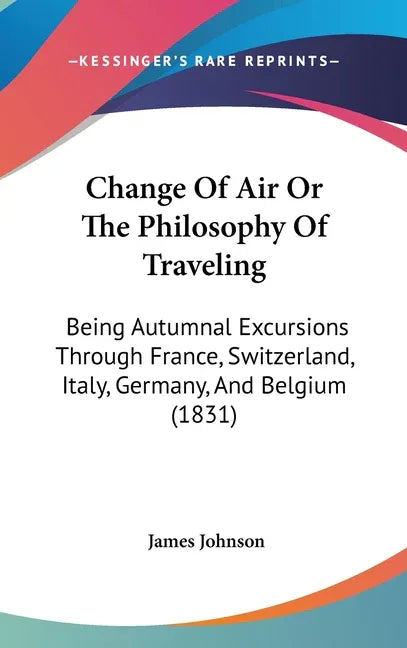 —KESSINGER'S RARE REPRINTS—

Change Of Air Or The Philosophy Of Traveling

Being Autumnal Excursions Through France, Switzerland, Italy, Germany, And Belgium (1831)

James Johnson